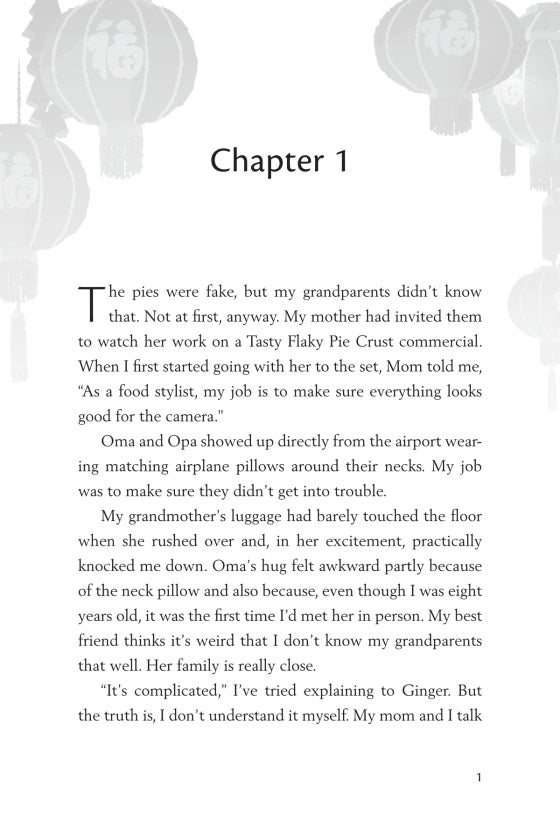 Chapter 1

The pies were fake, but my grandparents didn't know that. Not at first, anyway. My mother had invited them to watch her work on a Tasty Flaky Pie Crust commercial. When I first started going with her to the set, Mom told me, "As a food stylist, my job is to make sure everything looks good for the camera."

Oma and Opa showed up directly from the airport wearing matching airplane pillows around their necks. My job was to make sure they didn't get into trouble.

My grandmother's luggage had barely touched the floor when she rushed over and, in her excitement, practically knocked me down. Oma's hug felt awkward partly because of the neck pillow and also because, even though I was eight years old, it was the first time I'd met her in person. My best friend thinks it's weird that I don't know my grandparents that well. Her family is really close.

"It's complicated," I've tried explaining to Ginger. But the truth is, I don't understand it myself. My mom and I talk

1